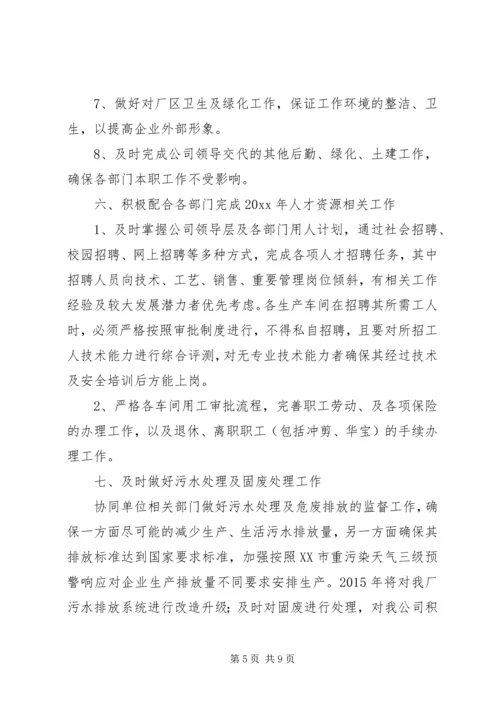 7、做好对厂区卫生及绿化工作，保证工作环境的整洁、卫生，以提高企业外部形象。

8、及时完成公司领导交代的其他后勤、绿化、土建工作，确保各部门本职工作不受影响。

六、积极配合各部门完成 20xx 年人才资源相关工作

1、及时掌握公司领导层及各部门用人计划，通过社会招聘、校园招聘、网上招聘等多种方式，完成各项人才招聘任务，其中招聘人员向技术、工艺、销售、重要管理岗位倾斜，有相关工作经验及较大发展潜力者优先考虑。各生产车间在招聘其所需工人时，必须严格按照审批制度进行，不得私自招聘，且要对所招工人技术能力进行综合评测，对无专业技术能力者确保其经过技术及安全培训后方能上岗。

2、严格各车间用工审批流程，完善职工劳动、及各项保险的办理工作，以及退休、离职职工（包括冲剪、华宝）的手续办理工作。

七、及时做好污水处理及固废处理工作

协同单位相关部门做好污水处理及危废排放的监督工作，确保一方面尽可能的减少生产、生活污水排放量，另一方面确保其排放标准达到国家要求标准，加强按照 XX 市重污染天气三级预警响应对企业生产排放量不同要求安排生产。2015 年将对我厂污水排放系统进行改造升级；及时对固废进行处理，对我公司积

第 5 页 共 9 页